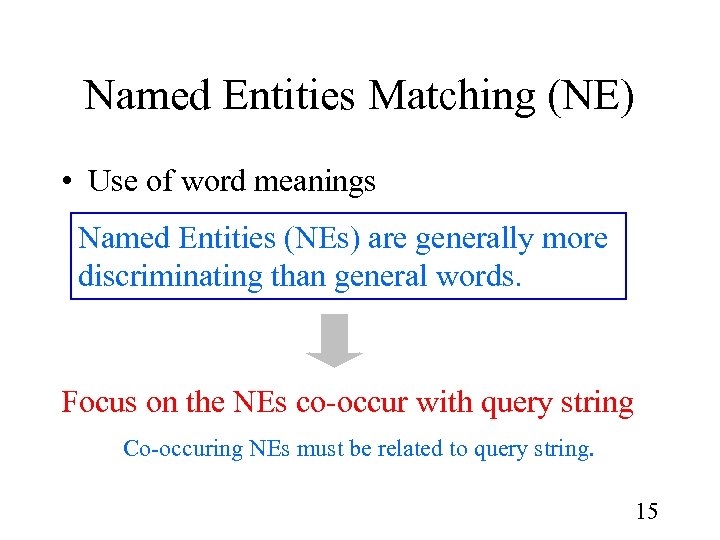 Named Entities Matching (NE)

• Use of word meanings

Named Entities (NEs) are generally more discriminating than general words.

Focus on the NEs co-occur with query string

Co-occuring NEs must be related to query string.

15